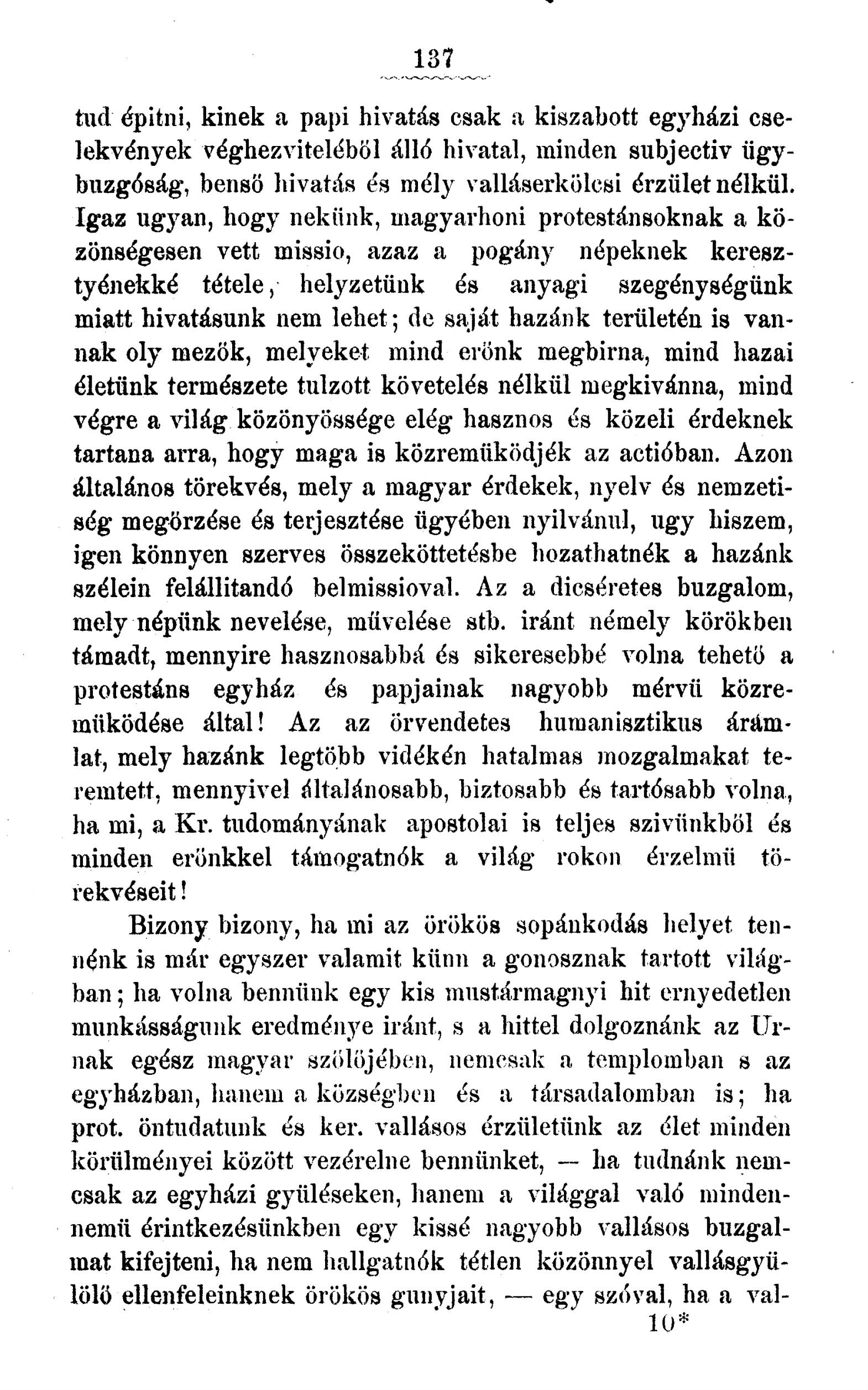 137

tud épitni, kinek a papi hivatás csak a kiszabott egyházi cselekvények véghezviteléből álló hivatal, minden subjectiv ügybuzgóság, benső hivatás és mély valláserkölcsi érzület nélkül. Igaz ugyan, hogy nekünk, magyarhoni protestánsoknak a közönségesen vett missio, azaz a pogány népeknek keresztyénekké tétele, helyzetünk és anyagi szegénységünk miatt hivatásunk nem lehet; de saját hazánk területén is vannak oly mezők, melyeket mind erőnk megbirna, mind hazai életünk természete tulzott követelés nélkül megkivánna, mind végre a világ közönyössége elég hasznos és közeli érdeknek tartana arra, hogy maga is közremüködjék az actióban. Azon általános törekvés, mely a magyar érdekek, nyelv és nemzetiség megőrzése és terjesztése ügyében nyilvánul, ugy hiszem, igen könnyen szerves összeköttetésbe hozathatnék a hazánk szélein felállitandó belmissioval. Az a dicséretes buzgalom, mely népünk nevelése, művelése stb. iránt némely körökben támadt, mennyire hasznosabbá és sikeresebbé volna tehető a protestáns egyház és papjainak nagyobb mérvü közremüködése által! Az az örvendetes humanisztikus áramlat, mely hazánk legtöbb vidékén hatalmas mozgalmakat teremtett, mennyivel általánosabb, biztosabb és tartósabb volna, ha mi, a Kr. tudományának apostolai is teljes szivünkből és minden erőnkkel támogatnók a világ rokon érzelmü törekvéseit!

Bizony bizony, ha mi az örökös sopánkodás helyet tennénk is már egyszer valamit künn a gonosznak tartott világban; ha volna bennünk egy kis mustármagnyi hit ernyedetlen munkásságunk eredménye iránt, s a hittel dolgoznánk az Urnak egész magyar szőlőjében, nemcsak a templomban s az egyházban, hanem a községben és a társadalomban is; ha prot. öntudatunk és ker. vallásos érzületünk az élet minden körülményei között vezérelne bennünket, — ha tudnánk nemcsak az egyházi gyüléseken, hanem a világgal való mindennemü érintkezésünkben egy kissé nagyobb vallásos buzgalmat kifejteni, ha nem hallgatnók tétlen közönnyel vallásgyülölő ellenfeleinknek örökös gunyjait, — egy szóval, ha a val-

10*